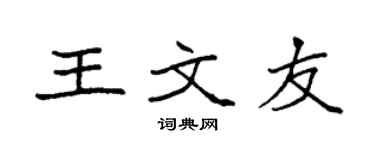 王文友

词典网